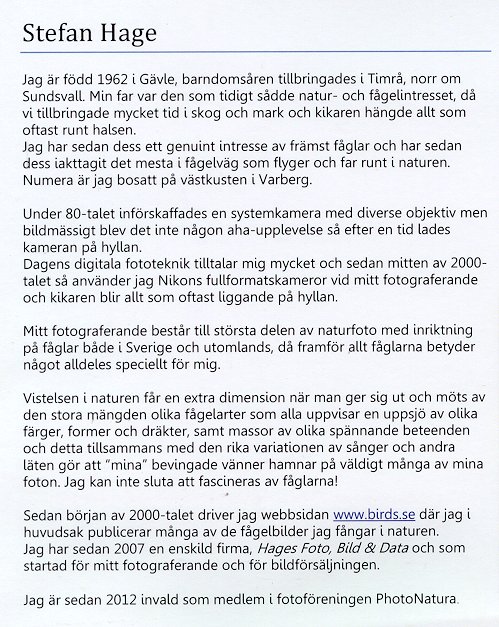 Stefan Hage

Jag är född 1962 i Gävle, barndomsåren tillbringades i Timrå, norr om Sundsvall. Min far var den som tidigt sådde natur- och fågelintresset, då vi tillbringade mycket tid i skog och mark och kikaren hängde allt som oftast runt halsen.
Jag har sedan dess ett genuint intresse av främst fåglar och har sedan dess iakttagit det mesta i fågelväg som flyger och far runt i naturen. Numera är jag bosatt på västkusten i Varberg.

Under 80-talet införskaffades en systemkamera med diverse objektiv men bildmässigt blev det inte någon aha-upplevelse så efter en tid lades kameran på hyllan.
Dagens digitala fototeknik tilltalar mig mycket och sedan mitten av 2000-talet så använder jag Nikons fullformatskameror vid mitt fotograferande och kikaren blir allt som oftast liggande på hyllan.

Mitt fotograferande består till största delen av naturfoto med inriktning på fåglar både i Sverige och utomlands, då framför allt fåglarna betyder något alldeles speciellt för mig.

Vistelsen i naturen får en extra dimension när man ger sig ut och möts av den stora mängden olika fågelarter som alla uppvisar en uppsjö av olika färger, former och dräkter, samt massor av olika spännande beteenden och detta tillsammans med den rika variationen av sånger och andra läten gör att "mina" bevingade vänner hamnar på väldigt många av mina foton. Jag kan inte sluta att fascineras av fåglarna!

Sedan början av 2000-talet driver jag webbsidan www.birds.se där jag i huvudsak publicerar många av de fågelbilder jag fångar i naturen.
Jag har sedan 2007 en enskild firma, Hages Foto, Bild & Data och som startad för mitt fotograferande och för bildförsäljningen.

Jag är sedan 2012 invald som medlem i fotoföreningen PhotoNatura.